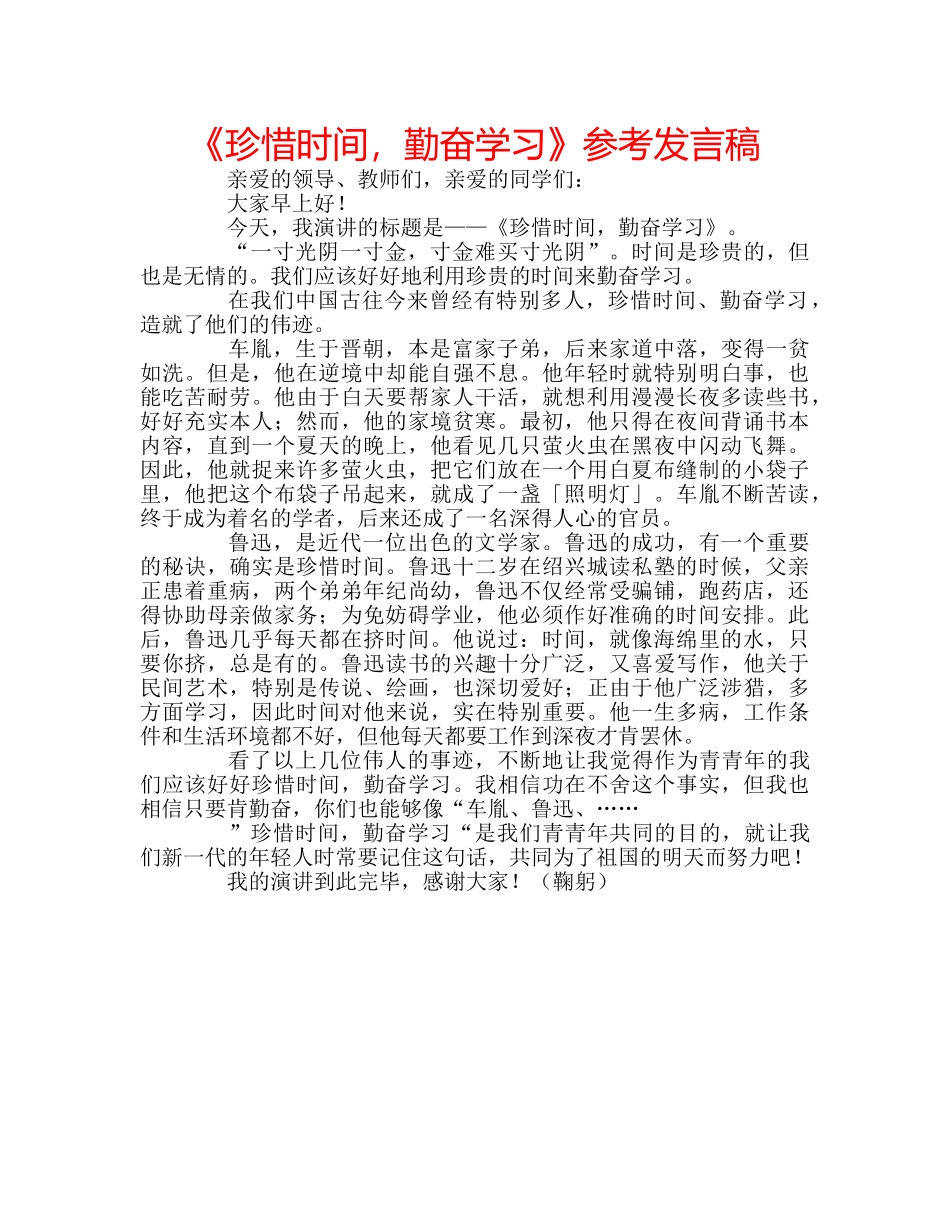 《珍惜时间，勤奋学习》参考发言稿

亲爱的领导、教师们，亲爱的同学们：

大家早上好！

今天，我演讲的标题是——《珍惜时间，勤奋学习》。

“一寸光阴一寸金，寸金难买寸光阴”。时间是珍贵的，但也是无情的。我们应该好好地利用珍贵的时间来勤奋学习。

在我们中国古往今来曾经有特别多人，珍惜时间、勤奋学习，造就了他们的伟迹。

车胤，生于晋朝，本是富家子弟，后来家道中落，变得一贫如洗。但是，他在逆境中却能自强不息。他年轻时就特别明白事，也能吃苦耐劳。他由于白天要帮家人干活，就想利用漫漫长夜多读些书，好好充实本人；然而，他的家境贫寒。最初，他只得在夜间背诵书本内容，直到一个夏天的晚上，他看见几只萤火虫在黑夜中闪动飞舞。因此，他就捉来许多萤火虫，把它们放在一个用白夏布缝制的小袋子里，他把这个布袋子吊起来，就成了一盏「照明灯」。车胤不断苦读，终于成为着名的学者，后来还成了一名深得人心的官员。

鲁迅，是近代一位出色的文学家。鲁迅的成功，有一个重要的秘诀，确实是珍惜时间。鲁迅十二岁在绍兴城读私塾的时候，父亲正患着重病，两个弟弟年纪尚幼，鲁迅不仅经常受骗铺，跑药店，还得协助母亲做家务；为免妨碍学业，他必须作好准确的时间安排。此后，鲁迅几乎每天都在挤时间。他说过：时间，就像海绵里的水，只要你挤，总是有的。鲁迅读书的兴趣十分广泛，又喜爱写作，他关于民间艺术，特别是传说、绘画，也深切爱好；正由于他广泛涉猎，多方面学习，因此时间对他来说，实在特别重要。他一生多病，工作条件和生活环境都不好，但他每天都要工作到深夜才肯罢休。

看了以上几位伟人的事迹，不断地让我觉得作为青青年的我们应该好好珍惜时间，勤奋学习。我相信功在不舍这个事实，但我也相信只要肯勤奋，你们也能够像“车胤、鲁迅、……

”珍惜时间，勤奋学习“是我们青青年共同的目的，就让我们新一代的年轻人时常要记住这句话，共同为了祖国的明天而努力吧！

我的演讲到此完毕，感谢大家！（鞠躬）